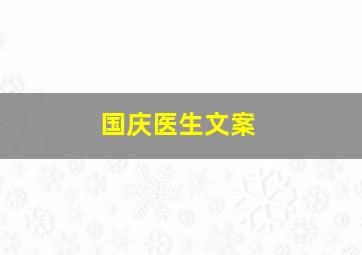 国庆医生文案